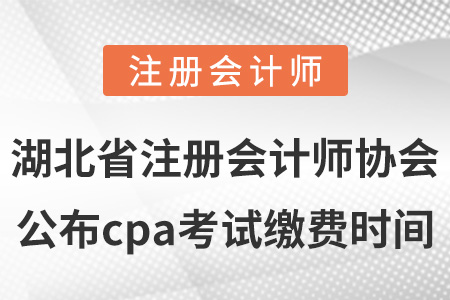 注册会计师

湖北省注册会计师协会公布cpa考试缴费时间